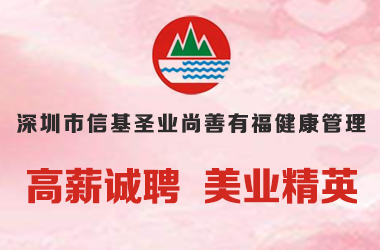 深圳市信基圣业尚善有福健康管理

高薪诚聘　美业精英